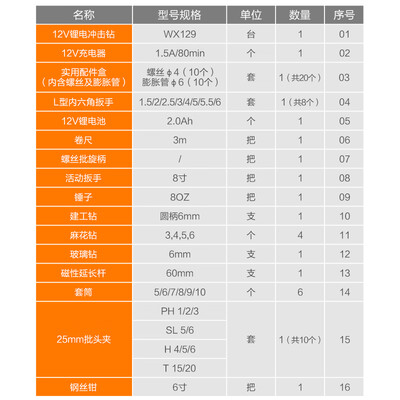 | 名称 | 型号规格 | 单位 | 数量 | 序号 |
|---|---|---|---|---|
| 12V锂电冲击钻 | WX129 | 台 | 1 | 01 |
| 12V充电器 | 1.5A/80min | 个 | 1 | 02 |
| 实用配件盒（内含螺丝及膨胀管） | 螺丝φ4（10个）膨胀管φ6（10个） | 套 | 1（共20个） | 03 |
| L型内六角扳手 | 1.5/2/2.5/3/4/5/5.5/6 | 套 | 1（共8个） | 04 |
| 12V锂电池 | 2.0Ah | 个 | 1 | 05 |
| 卷尺 | 3m | 把 | 1 | 06 |
| 螺丝批旋柄 | / | 把 | 1 | 07 |
| 活动扳手 | 8寸 | 把 | 1 | 08 |
| 锤子 | 8OZ | 把 | 1 | 09 |
| 建工钻 | 圆柄6mm | 支 | 1 | 10 |
| 麻花钻 | 3,4,5,6 | 个 | 4 | 11 |
| 玻璃钻 | 6mm | 支 | 1 | 12 |
| 磁性延长杆 | 60mm | 支 | 1 | 13 |
| 套筒 | 5/6/7/8/9/10 | 个 | 6 | 14 |
| 25mm批头夹 | PH 1/2/3 | 套 | 1（共10个） | 15 |
|  | SL 5/6 |  |  |  |
|  | H 4/5/6 |  |  |  |
|  | T 15/20 |  |  |  |
| 钢丝钳 | 6寸 | 把 | 1 | 16 |